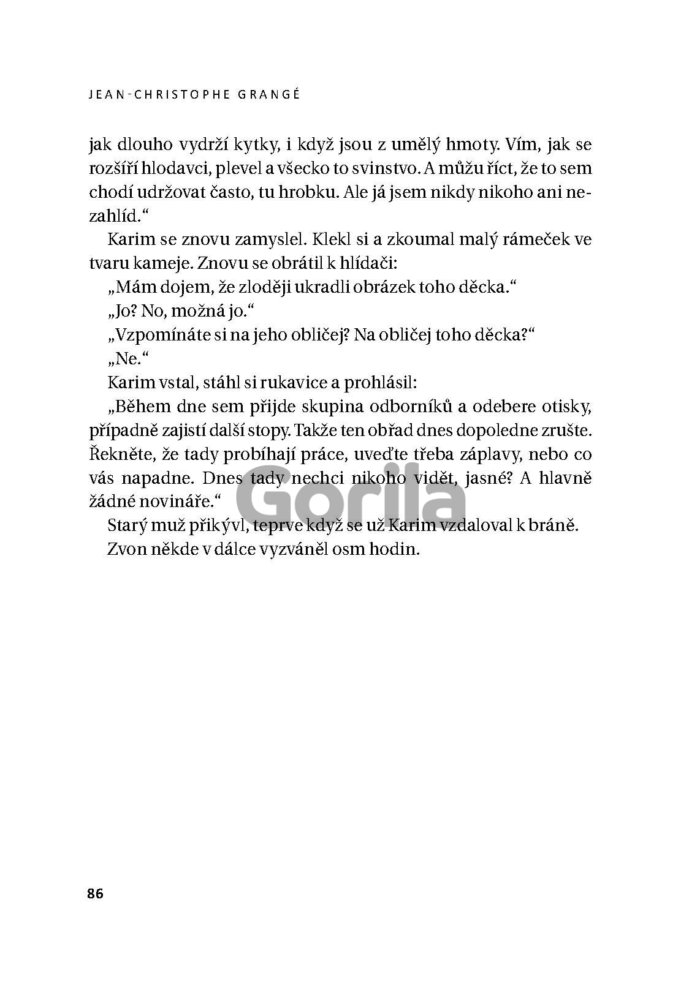 JEAN-CHRISTOPHE GRANGÉ

jak dlouho vydrží kytky, i když jsou z umělý hmoty. Vím, jak se rozšíří hlodavci, plevel a všecko to svinstvo. A můžu říct, že to sem chodí udržovat často, tu hrobku. Ale já jsem nikdy nikoho ani nezahlíd.“

Karim se znovu zamyslel. Klekl si a zkoumal malý rámeček ve tvaru kameje. Znovu se obrátil k hlídači:

„Mám dojem, že zloději ukradli obrázek toho děcka.“

„Jo? No, možná jo.“

„Vzpomínáte si na jeho obličej? Na obličej toho děcka?“

„Ne.“

Karim vstal, stáhl si rukavice a prohlásil:

„Během dne sem přijde skupina odborníků a odebere otisky, případně zajistí další stopy. Takže ten obřad dnes dopoledne zrušte. Řekněte, že tady probíhají práce, uveďte třeba záplavy, nebo co vás napadne. Dnes tady nechci nikoho vidět, jasné? A hlavně žádné novináře.“

Starý muž přikývl, teprve když se už Karim vzdaloval k bráně.

Zvon někde v dálce vyzváněl osm hodin.

Gorila

86